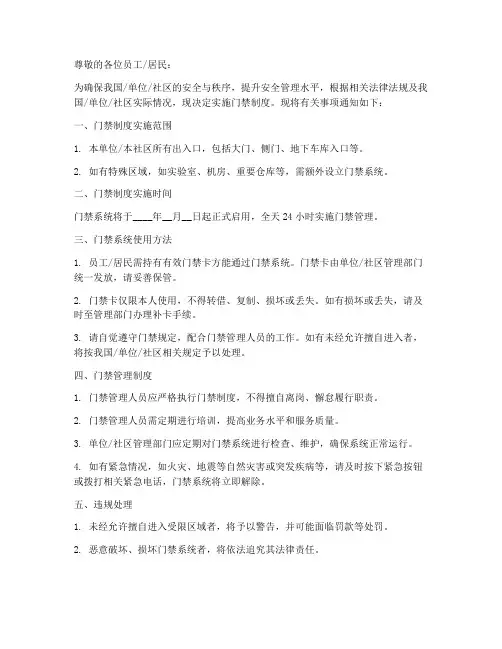 尊敬的各位员工/居民：

为确保我国/单位/社区的安全与秩序，提升安全管理水平，根据相关法律法规及我国/单位/社区实际情况，现决定实施门禁制度。现将有关事项通知如下：

一、门禁制度实施范围

1. 本单位/本社区所有出入口，包括大门、侧门、地下车库入口等。

2. 如有特殊区域，如实验室、机房、重要仓库等，需额外设立门禁系统。

二、门禁制度实施时间

门禁系统将于____年__月__日起正式启用，全天 24 小时实施门禁管理。

三、门禁系统使用方法

1. 员工/居民需持有有效门禁卡方能通过门禁系统。门禁卡由单位/社区管理部门统一发放，请妥善保管。

2. 门禁卡仅限本人使用，不得转借、复制、损坏或丢失。如有损坏或丢失，请及时至管理部门办理补卡手续。

3. 请自觉遵守门禁规定，配合门禁管理人员的工作。如有未经允许擅自进入者，将按我国/单位/社区相关规定予以处理。

四、门禁管理制度

1. 门禁管理人员应严格执行门禁制度，不得擅自离岗、懈怠履行职责。

2. 门禁管理人员需定期进行培训，提高业务水平和服务质量。

3. 单位/社区管理部门应定期对门禁系统进行检查、维护，确保系统正常运行。

4. 如有紧急情况，如火灾、地震等自然灾害或突发疾病等，请及时按下紧急按钮或拨打相关紧急电话，门禁系统将立即解除。

五、违规处理

1. 未经允许擅自进入受限区域者，将予以警告，并可能面临罚款等处罚。

2. 恶意破坏、损坏门禁系统者，将依法追究其法律责任。